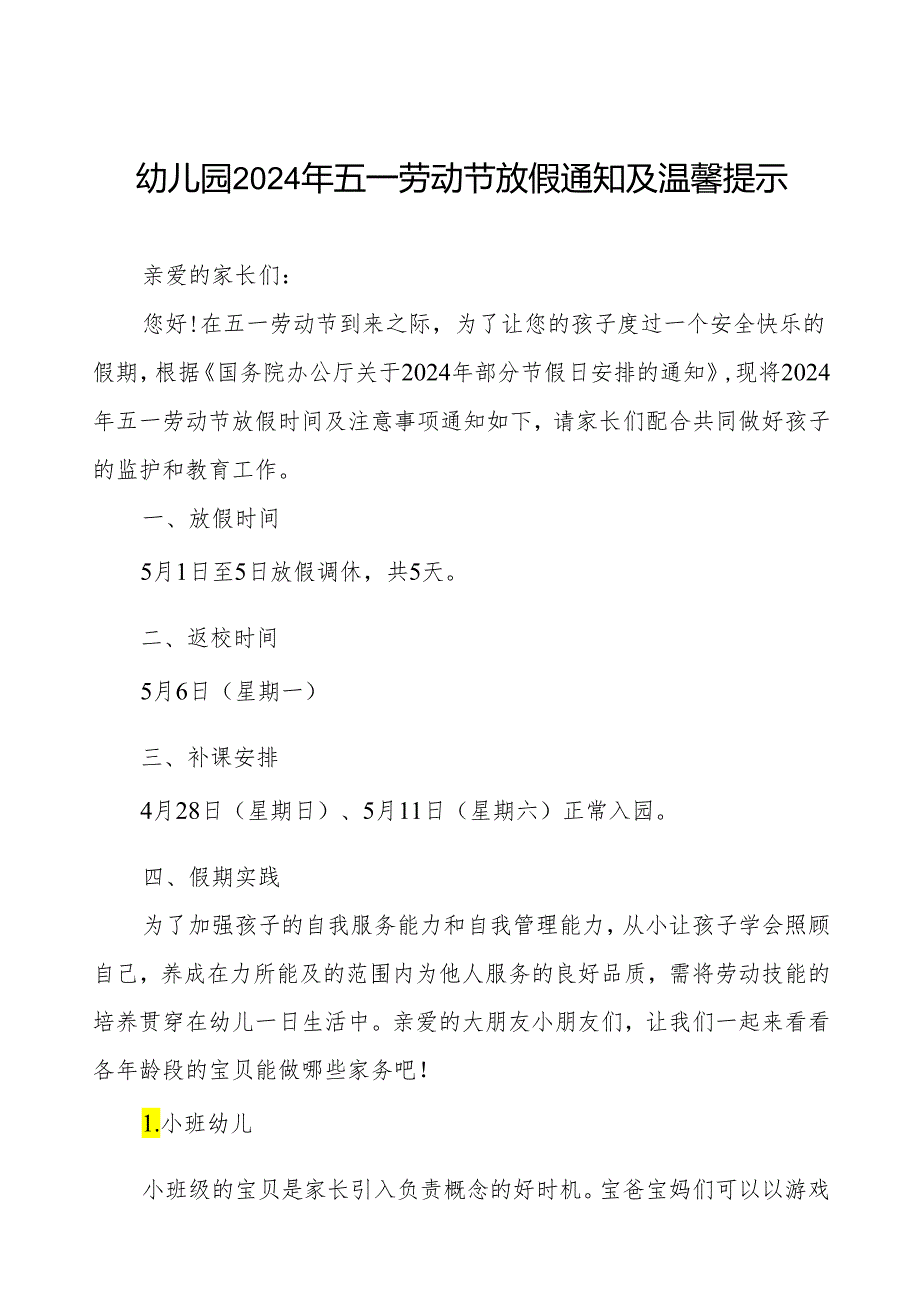 幼儿园2024年五一劳动节放假通知及温馨提示

亲爱的家长们：

您好！在五一劳动节到来之际，为了让您的孩子度过一个安全快乐的假期，根据《国务院办公厅关于2024年部分节假日安排的通知》，现将2024年五一劳动节放假时间及注意事项通知如下，请家长们配合共同做好孩子的监护和教育工作。

一、放假时间

5月1日至5日放假调休，共5天。

二、返校时间

5月6日（星期一）

三、补课安排

4月28日（星期日）、5月11日（星期六）正常入园。

四、假期实践

为了加强孩子的自我服务能力和自我管理能力，从小让孩子学会照顾自己，养成在力所能及的范围内为他人服务的良好品质，需将劳动技能的培养贯穿在幼儿一日生活中。亲爱的大朋友小朋友们，让我们一起来看看各年龄段的宝贝能做哪些家务吧！

1.小班幼儿

小班级的宝贝是家长引入负责概念的好时机。宝爸宝妈们可以以游戏